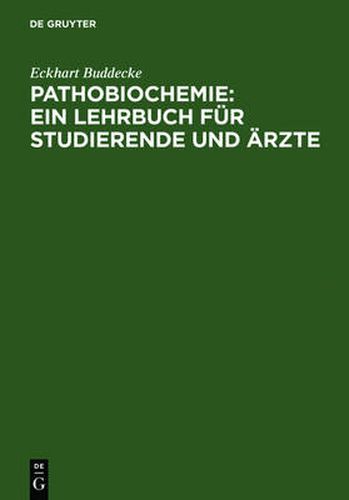 DE GRUYTER

Eckhart Buddecke

PATHOBIOCHEMIE: EIN LEHRBUCH FÜR STUDIERENDE UND ÄRZTE

DE
G